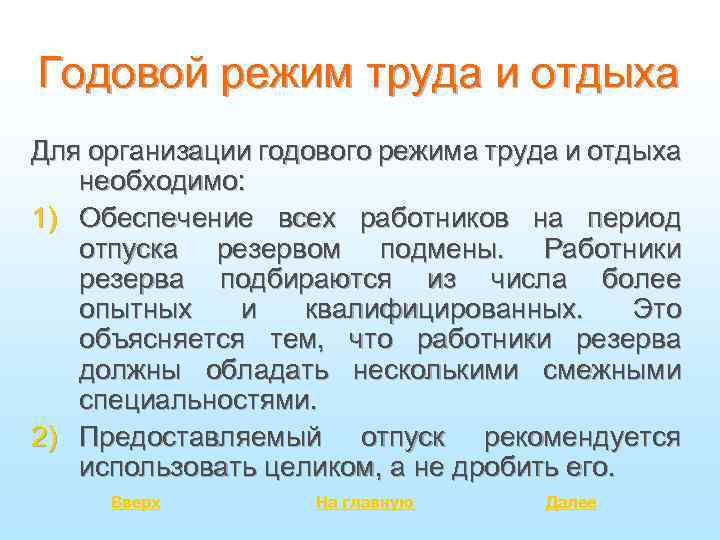 Годовой режим труда и отдыха

Для организации годового режима труда и отдыха необходимо:

1) Обеспечение всех работников на период отпуска резервом подмены. Работники резерва подбираются из числа более опытных и квалифицированных. Это объясняется тем, что работники резерва должны обладать несколькими смежными специальностями.

2) Предоставляемый отпуск рекомендуется использовать целиком, а не дробить его.

Вверх На главную Далее